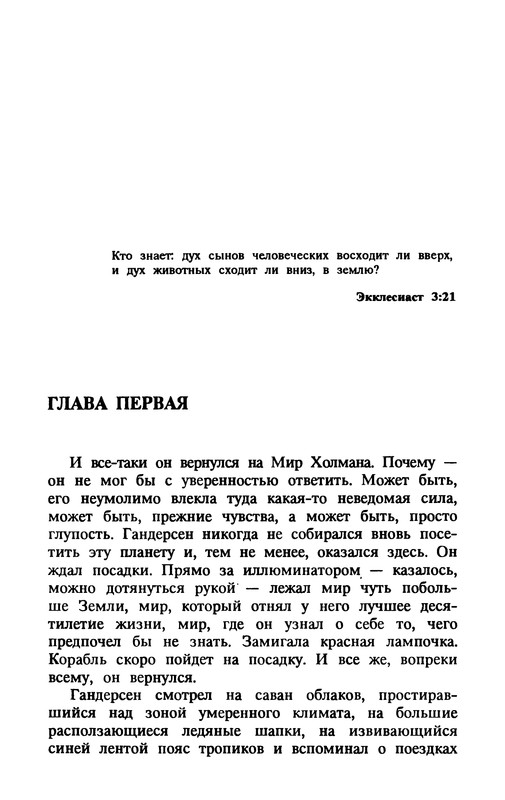 Кто знает: дух сынов человеческих восходит ли вверх, и дух животных сходит ли вниз, в землю?

Экклесиаст 3:21

ГЛАВА ПЕРВАЯ

И все-таки он вернулся на Мир Холмана. Почему — он не мог бы с уверенностью ответить. Может быть, его неумолимо влекла туда какая-то неведомая сила, может быть, прежние чувства, а может быть, просто глупость. Гандерсен никогда не собирался вновь посетить эту планету и, тем не менее, оказался здесь. Он ждал посадки. Прямо за иллюминатором — казалось, можно дотянуться рукой — лежал мир чуть побольше Земли, мир, который отнял у него лучшее десятилетие жизни, мир, где он узнал о себе то, чего предпочел бы не знать. Замигала красная лампочка. Корабль скоро пойдет на посадку. И все же, вопреки всему, он вернулся.

Гандерсен смотрел на саван облаков, простиравшийся над зоной умеренного климата, на большие расползающиеся ледяные шапки, на извивающийся синей лентой пояс тропиков и вспоминал о поездках